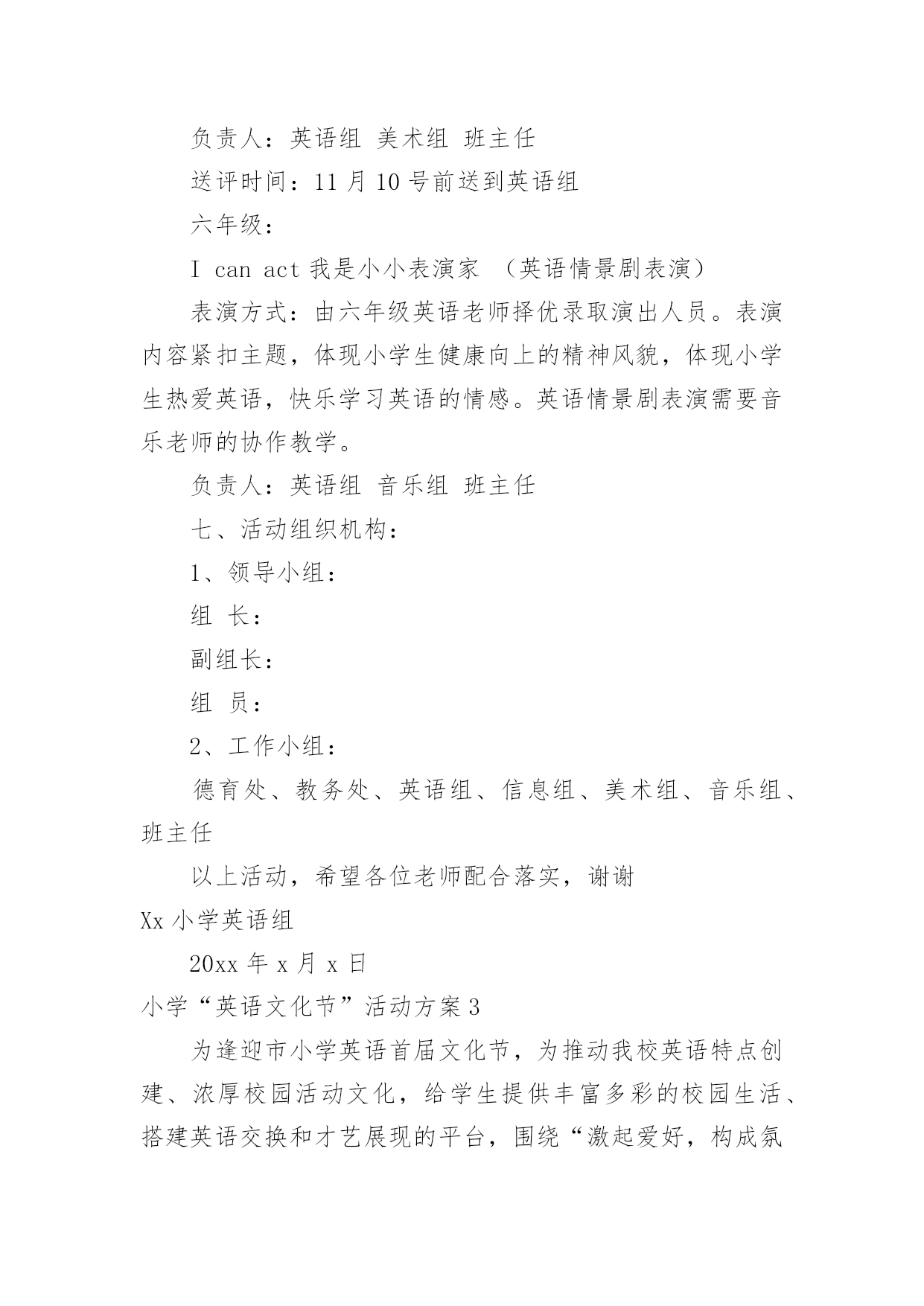 负责人：英语组 美术组 班主任

送评时间：11 月 10 号前送到英语组

六年级：

I can act 我是小小表演家 （英语情景剧表演）

表演方式：由六年级英语老师择优录取演出人员。表演内容紧扣主题，体现小学生健康向上的精神风貌，体现小学生热爱英语，快乐学习英语的情感。英语情景剧表演需要音乐老师的协作教学。

负责人：英语组 音乐组 班主任

七、活动组织机构：

1、领导小组：

组 长：

副组长：

组 员：

2、工作小组：

德育处、教务处、英语组、信息组、美术组、音乐组、班主任

以上活动，希望各位老师配合落实，谢谢

Xx 小学英语组

20xx 年 x 月 x 日

小学“英语文化节”活动方案 3

为逢迎市小学英语首届文化节，为推动我校英语特点创建、浓厚校园活动文化，给学生提供丰富多彩的校园生活、搭建英语交换和才艺展现的平台，围绕“激起爱好，构成氛